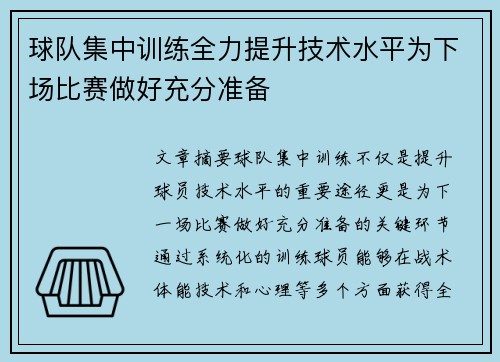 球队集中训练全力提升技术水平为下场比赛做好充分准备

文章摘要球队集中训练不仅是提升球员技术水平的重要途径更是为下一场比赛做好充分准备的关键环节通过系统化的训练球员能够在战术体能技术和心理等多个方面获得全